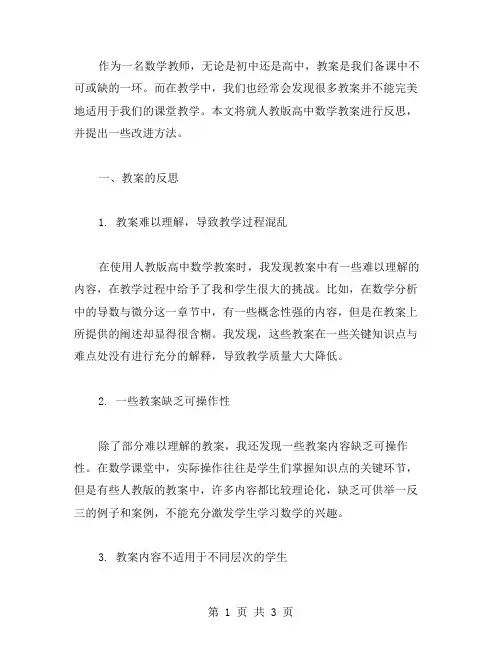 作为一名数学教师，无论是初中还是高中，教案是我们备课中不可或缺的一环。而在教学中，我们也经常会发现很多教案并不能完美地适用于我们的课堂教学。本文将就人教版高中数学教案进行反思，并提出一些改进方法。

一、教案的反思

1. 教案难以理解，导致教学过程混乱

在使用人教版高中数学教案时，我发现教案中有一些难以理解的内容，在教学过程中给予了我和学生很大的挑战。比如，在数学分析中的导数与微分这一章节中，有一些概念性强的内容，但是在教案上所提供的阐述却显得很含糊。我发现，这些教案在一些关键知识点与难点处没有进行充分的解释，导致教学质量大大降低。

2. 一些教案缺乏可操作性

除了部分难以理解的教案，我还发现一些教案内容缺乏可操作性。在数学课堂中，实际操作往往是学生们掌握知识点的关键环节，但是有些人教版的教案中，许多内容都比较理论化，缺乏可供举一反三的例子和案例，不能充分激发学生学习数学的兴趣。

3. 教案内容不适用于不同层次的学生

第 1 页 共 3 页